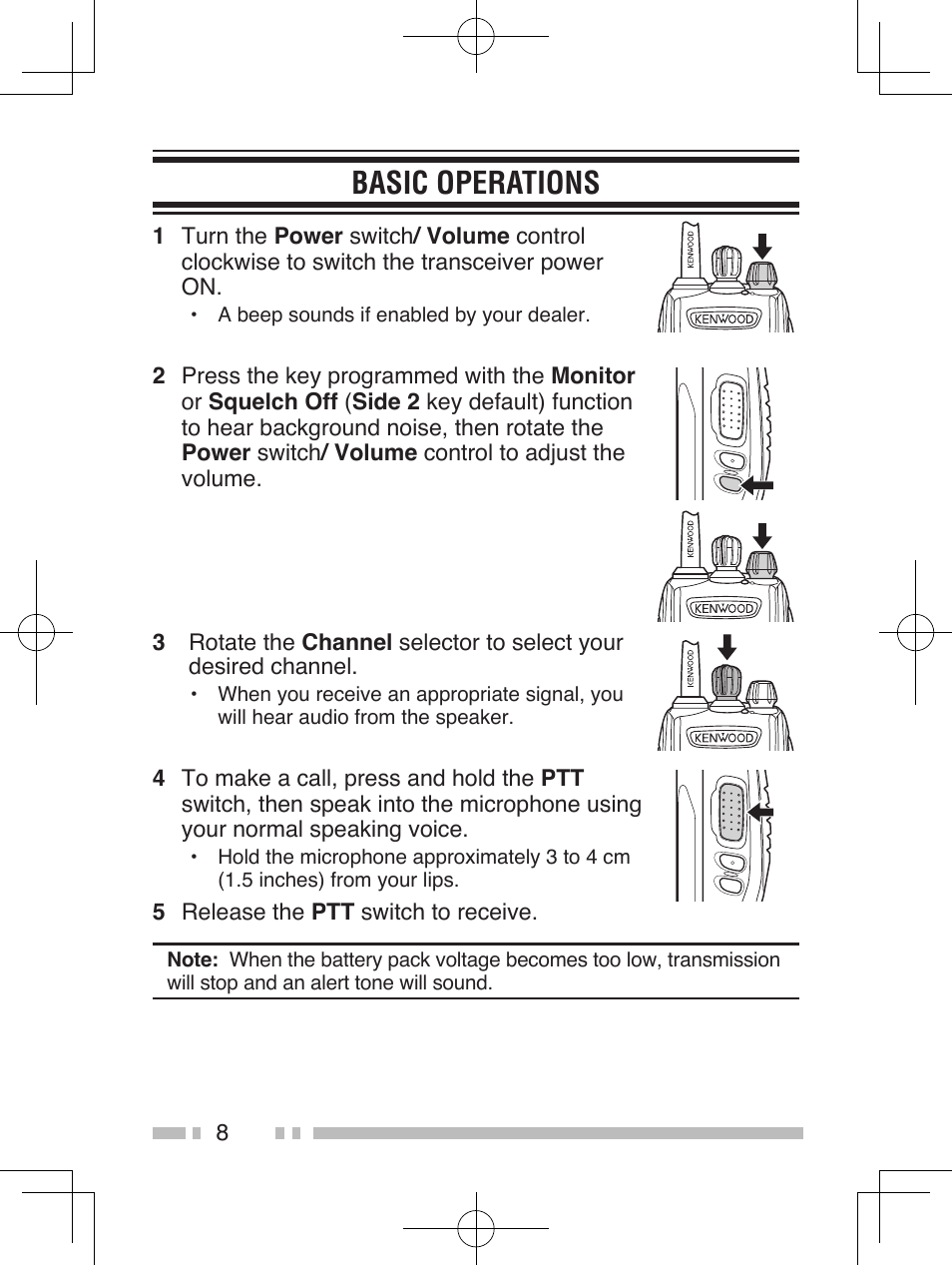 BASIC OPERATIONS

1 Turn the Power switch/ Volume control clockwise to switch the transceiver power ON.

• A beep sounds if enabled by your dealer.

KENWOOD

KENWOOD

2 Press the key programmed with the Monitor or Squelch Off (Side 2 key default) function to hear background noise, then rotate the Power switch/ Volume control to adjust the volume.

KENWOOD

KENWOOD

3 Rotate the Channel selector to select your desired channel.

• When you receive an appropriate signal, you will hear audio from the speaker.

KENWOOD

KENWOOD

4 To make a call, press and hold the PTT switch, then speak into the microphone using your normal speaking voice.

• Hold the microphone approximately 3 to 4 cm (1.5 inches) from your lips.

5 Release the PTT switch to receive.

Note: When the battery pack voltage becomes too low, transmission will stop and an alert tone will sound.

8